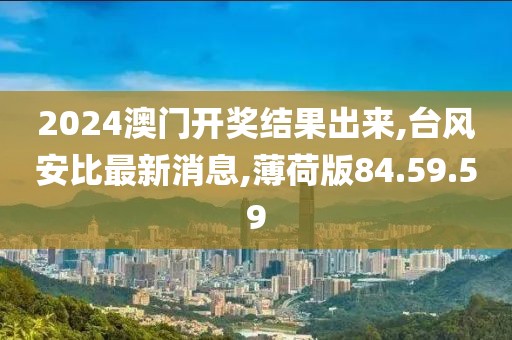 2024澳门开奖结果出来,台风安比最新消息,薄荷版84.59.59